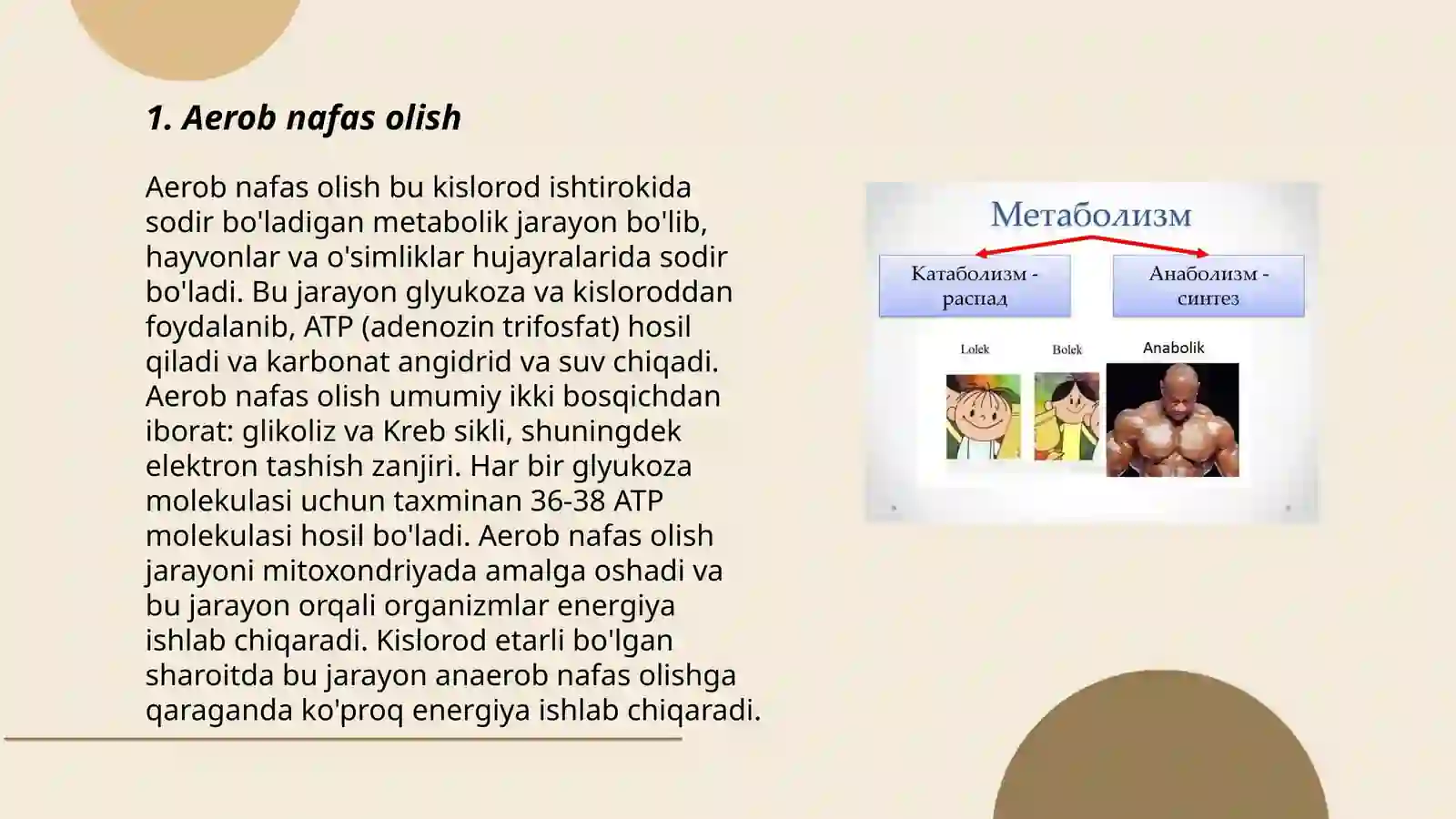 1. Aerob nafas olish

Aerob nafas olish bu kislorod ishtirokida sodir bo'ladigan metabolik jarayon bo'lib, hayvonlar va o'simliklar hujayralarida sodir bo'ladi. Bu jarayon glyukoza va kisloroddan foydalanib, ATP (adenozin trifosfat) hosil qiladi va karbonat angidrid va suv chiqadi. Aerob nafas olish umumiy ikki bosqichdan iborat: glikoliz va Kreb sikli, shuningdek elektron tashish zanjiri. Har bir glyukoza molekulasi uchun taxminan 36-38 ATP molekulasi hosil bo'ladi. Aerob nafas olish jarayoni mitoxondriyada amalga oshadi va bu jarayon orqali organizmlar energiya ishlab chiqaradi. Kislorod etarli bo'lgan sharoitda bu jarayon anaerob nafas olishga qaraganda ko'proq energiya ishlab chiqaradi.

Метаболизм

Катаболизм - распад

Анаболизм - синтез

Lolek

Bolek

Anabolik